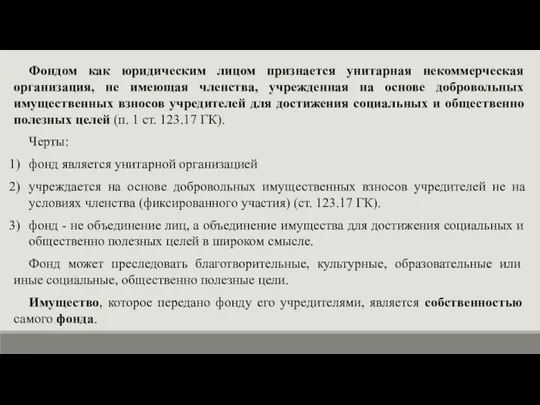 Фондом как юридическим лицом признается унитарная некоммерческая организация, не имеющая членства, учрежденная на основе добровольных имущественных взносов учредителей для достижения социальных и общественно полезных целей (п. 1 ст. 123.17 ГК).

Черты:

1) фонд является унитарной организацией

2) учреждается на основе добровольных имущественных взносов учредителей не на условиях членства (фиксированного участия) (ст. 123.17 ГК).

3) фонд - не объединение лиц, а объединение имущества для достижения социальных и общественно полезных целей в широком смысле.

Фонд может преследовать благотворительные, культурные, образовательные или иные социальные, общественно полезные цели.

Имущество, которое передано фонду его учредителями, является собственностью самого фонда.